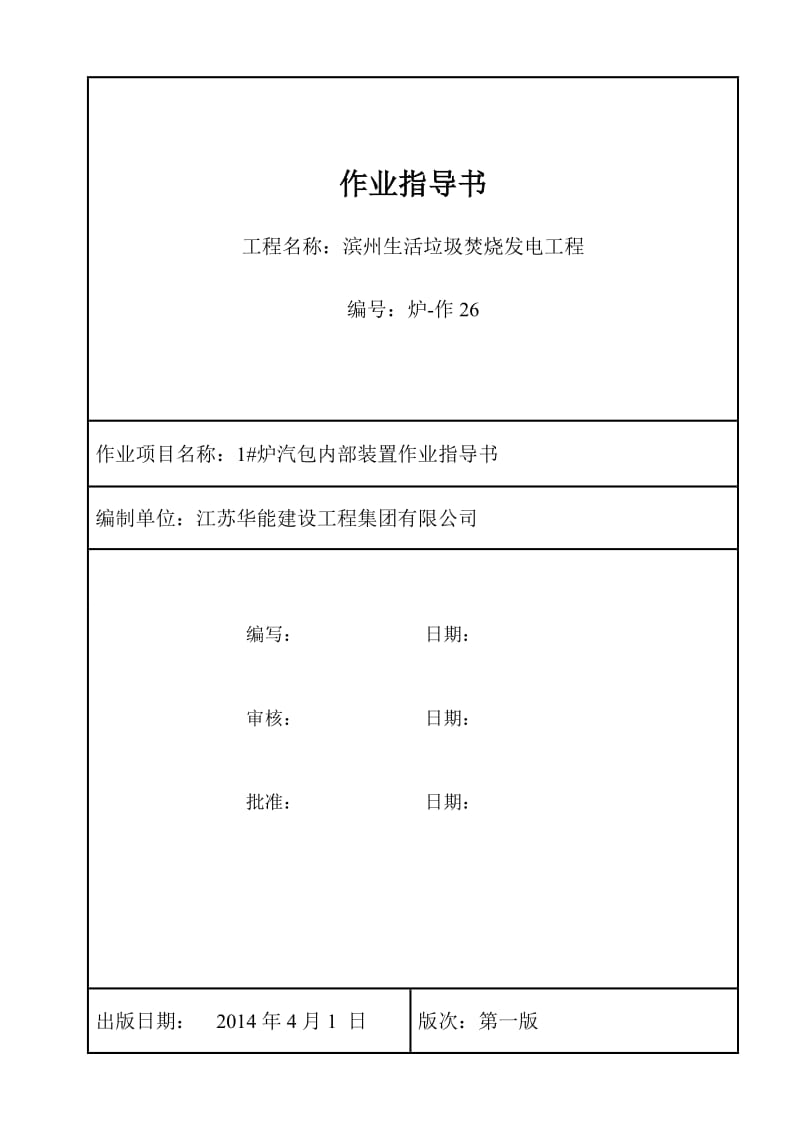 作业指导书

工程名称：滨州生活垃圾焚烧发电工程

编号：炉-作 26

作业项目名称：1#炉汽包内部装置作业指导书

编制单位：江苏华能建设工程集团有限公司

编写： 日期：

审核： 日期：

批准： 日期：

出版日期： 2014 年 4 月 1 日

版次：第一版